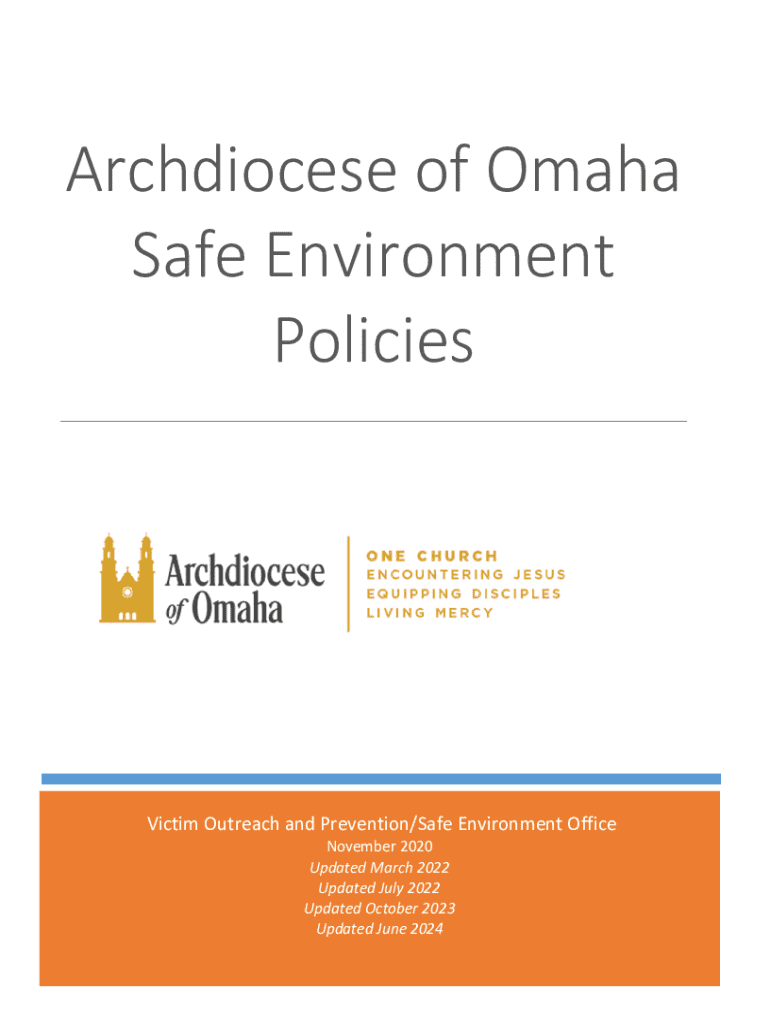 Archdiocese of Omaha Safe Environment Policies

Archdiocese of Omaha

ONE CHURCH
ENCOUNTERING JESUS
EQUIPPING DISCIPLES
LIVING MERCY

Victim Outreach and Prevention/Safe Environment Office
November 2020
Updated March 2022
Updated July 2022
Updated October 2023
Updated June 2024